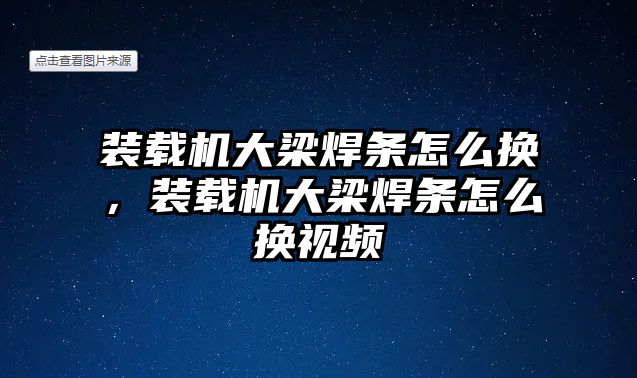 点击查看图片来源

装载机大梁焊条怎么换，装载机大梁焊条怎么换视频